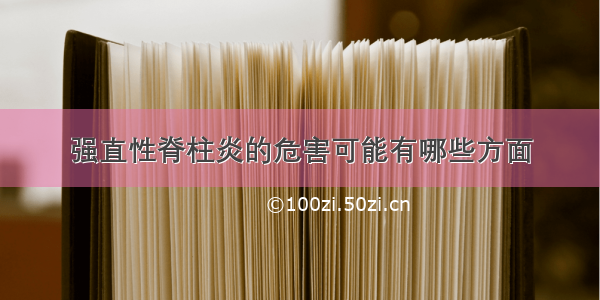 强直性脊柱炎的危害可能有哪些方面

©100zi.50zi.cn